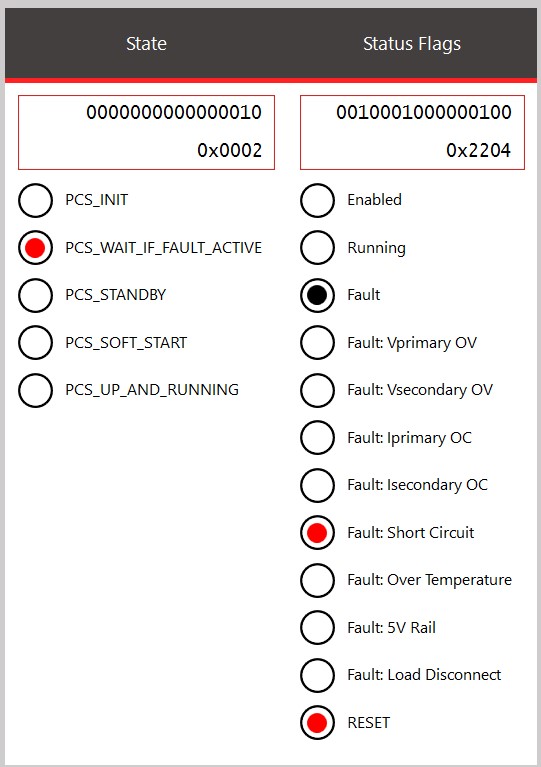 State

0000000000000010

0x0002

PCS_INIT

PCS_WAIT_IF_FAULT_ACTIVE

PCS_STANDBY

PCS_SOFT_START

PCS_UP_AND_RUNNING

Status Flags

0010001000000100

0x2204

Enabled

Running

Fault

Fault: Vprimary OV

Fault: Vsecondary OV

Fault: Iprimary OC

Fault: Isecondary OC

Fault: Short Circuit

Fault: Over Temperature

Fault: 5V Rail

Fault: Load Disconnect

RESET